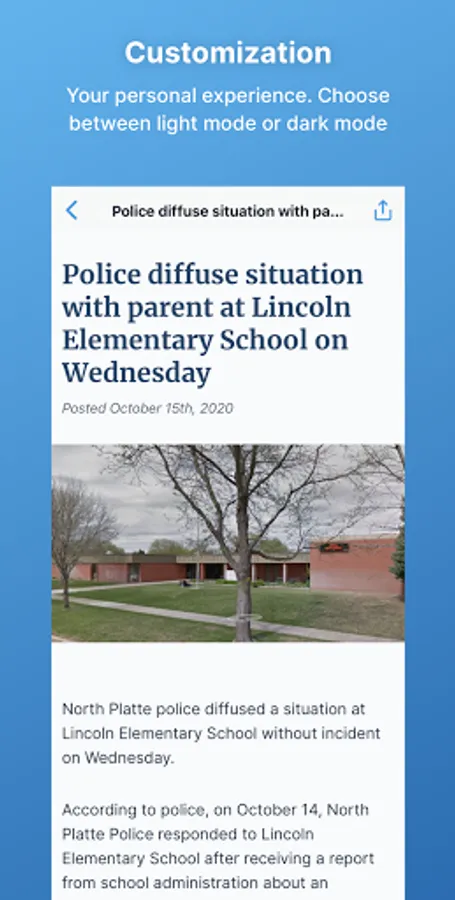 Customization

Your personal experience. Choose between light mode or dark mode

Police diffuse situation with pa...

Police diffuse situation with parent at Lincoln Elementary School on Wednesday

Posted October 15th, 2020

North Platte police diffused a situation at Lincoln Elementary School without incident on Wednesday.

According to police, on October 14, North Platte Police responded to Lincoln Elementary School after receiving a report from school administration about an